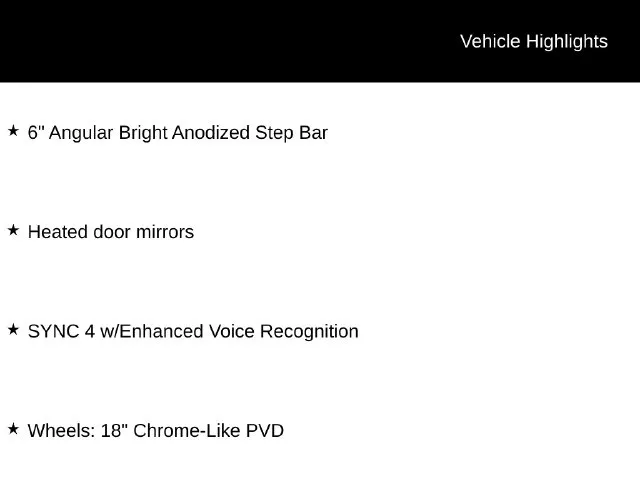 Vehicle Highlights

★ 6" Angular Bright Anodized Step Bar

★ Heated door mirrors

★ SYNC 4 w/Enhanced Voice Recognition

★ Wheels: 18" Chrome-Like PVD